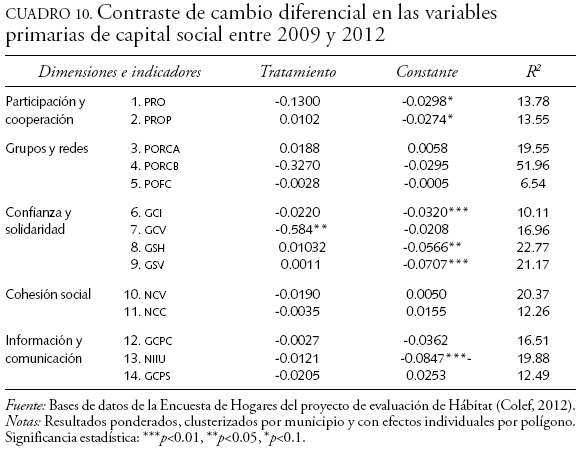 CUADRO 10. Contraste de cambio diferencial en las variables primarias de capital social entre 2009 y 2012

| Dimensiones e indicadores | | Tratamiento | Constante | $R^2$ |
|---|---|---|---|---|
| Participación y cooperación | 1. PRO | -0.1300 | -0.0298* | 13.78 |
| | 2. PROP | 0.0102 | -0.0274* | 13.55 |
| Grupos y redes | 3. PORCA | 0.0188 | 0.0058 | 19.55 |
| | 4. PORCB | -0.3270 | -0.0295 | 51.96 |
| | 5. POFC | -0.0028 | -0.0005 | 6.54 |
| Confianza y solidaridad | 6. GCI | -0.0220 | -0.0320*** | 10.11 |
| | 7. GCV | -0.584** | -0.0208 | 16.96 |
| | 8. GSH | 0.01032 | -0.0566** | 22.77 |
| | 9. GSV | 0.0011 | -0.0707*** | 21.17 |
| Cohesión social | 10. NCV | -0.0190 | 0.0050 | 20.37 |
| | 11. NCC | -0.0035 | 0.0155 | 12.26 |
| Información y comunicación | 12. GCPC | -0.0027 | -0.0362 | 16.51 |
| | 13. NIIU | -0.0121 | -0.0847***- | 19.88 |
| | 14. GCPS | -0.0205 | 0.0253 | 12.49 |

Fuente: Bases de datos de la Encuesta de Hogares del proyecto de evaluación de Hábitat (Colef, 2012).
Notas: Resultados ponderados, clusterizados por municipio y con efectos individuales por polígono. Significancia estadística: ***$p$<0.01, **$p$<0.05, *$p$<0.1.